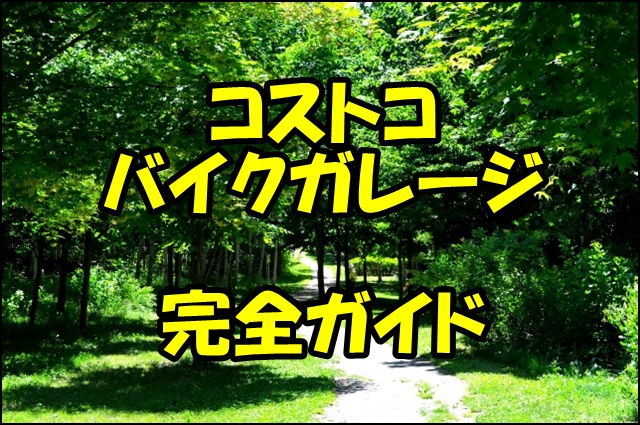 コストコ
バイクガレージ

完全ガイド